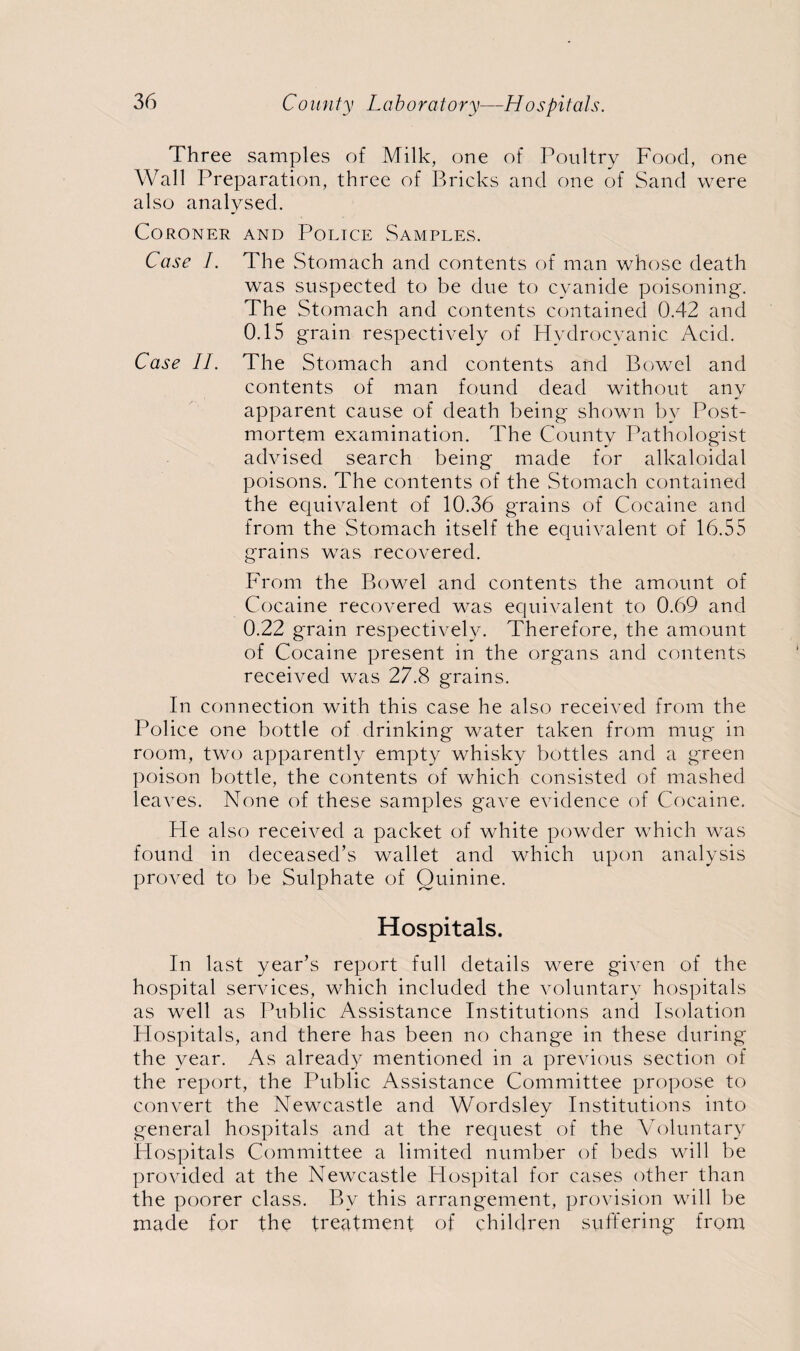 36 County Laboratory—Hospitals.

Three samples of Milk, one of Poultry Food, one Wall Preparation, three of Bricks and one of Sand were also analysed.

Coroner and Police Samples.

Case I. The Stomach and contents of man whose death was suspected to be due to cyanide poisoning. The Stomach and contents contained 0.42 and 0.15 grain respectively of Hydrocyanic Acid.

Case II. The Stomach and contents and Bowel and contents of man found dead without any apparent cause of death being shown by Post-mortem examination. The County Pathologist advised search being made for alkaloidal poisons. The contents of the Stomach contained the equivalent of 10.36 grains of Cocaine and from the Stomach itself the equivalent of 16.55 grains was recovered.

From the Bowel and contents the amount of Cocaine recovered was equivalent to 0.69 and 0.22 grain respectively. Therefore, the amount of Cocaine present in the organs and contents received was 27.8 grains.

In connection with this case he also received from the Police one bottle of drinking water taken from mug in room, two apparently empty whisky bottles and a green poison bottle, the contents of which consisted of mashed leaves. None of these samples gave evidence of Cocaine. He also received a packet of white powder which was found in deceased's wallet and which upon analysis proved to be Sulphate of Quinine.

Hospitals.

In last year's report full details were given of the hospital services, which included the voluntary hospitals as well as Public Assistance Institutions and Isolation Hospitals, and there has been no change in these during the year. As already mentioned in a previous section of the report, the Public Assistance Committee propose to convert the Newcastle and Wordsley Institutions into general hospitals and at the request of the Voluntary Hospitals Committee a limited number of beds will be provided at the Newcastle Hospital for cases other than the poorer class. By this arrangement, provision will be made for the treatment of children suffering from